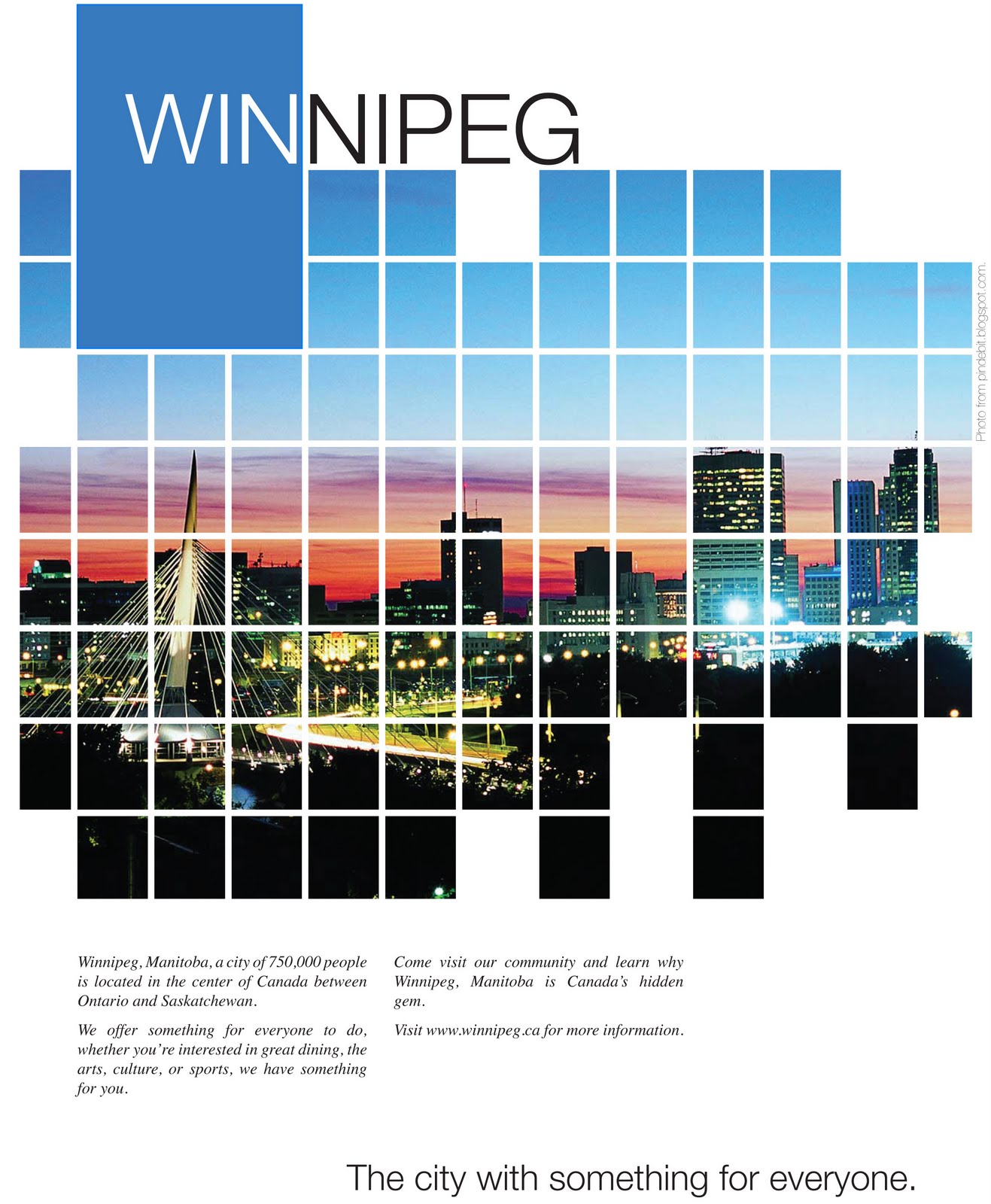 WINNIPEG

Photo from pindebit.blogspot.com.

Winnipeg, Manitoba, a city of 750,000 people is located in the center of Canada between Ontario and Saskatchewan.

We offer something for everyone to do, whether you're interested in great dining, the arts, culture, or sports, we have something for you.

Come visit our community and learn why Winnipeg, Manitoba is Canada's hidden gem.

Visit www.winnipeg.ca for more information.

The city with something for everyone.